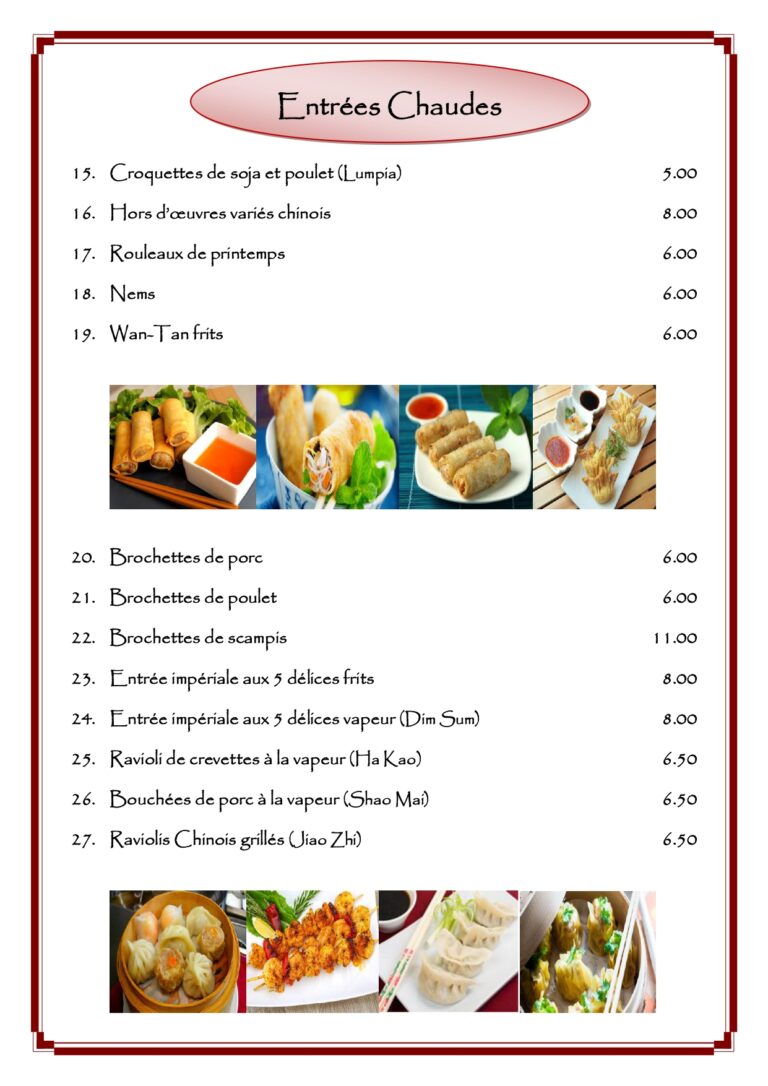 Entrées Chaudes

15. Croquettes de soja et poulet (Lumpia) 5.00
16. Hors d'œuvres variés chinois 8.00
17. Rouleaux de printemps 6.00
18. Nems 6.00
19. Wan-Tan frits 6.00

20. Brochettes de porc 6.00
21. Brochettes de poulet 6.00
22. Brochettes de scampis 11.00
23. Entrée impériale aux 5 délices frits 8.00
24. Entrée impériale aux 5 délices vapeur (Dim Sum) 8.00
25. Ravioli de crevettes à la vapeur (Ha Kao) 6.50
26. Bouchées de porc à la vapeur (Shao Mai) 6.50
27. Raviolis Chinois grillés (Jiao Zhi) 6.50